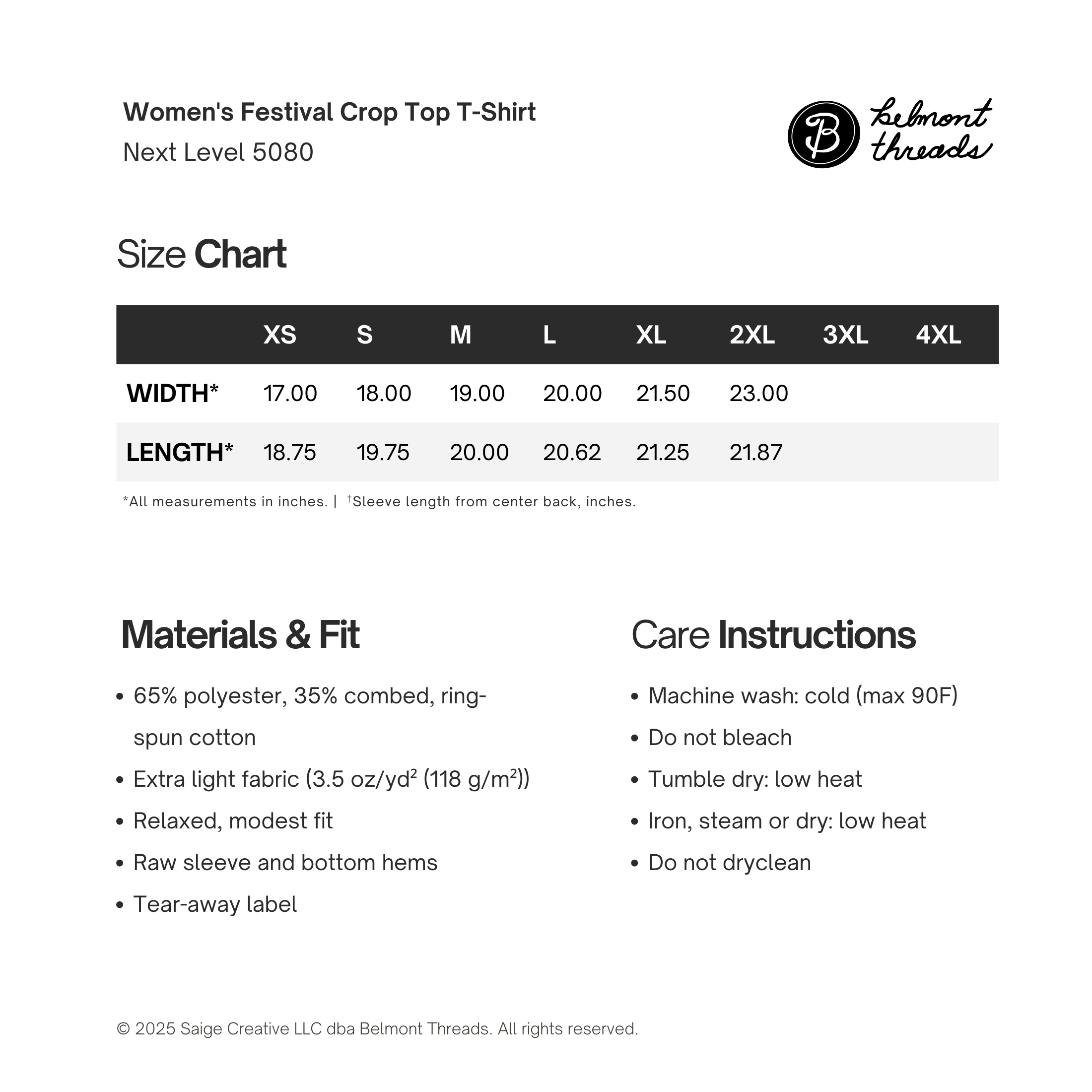 Women's Festival Crop Top T-Shirt
Next Level 5080

B belmont threads

Size Chart

| | XS | S | M | L | XL | 2XL | 3XL | 4XL |
|---|---|---|---|---|---|---|---|---|
| WIDTH* | 17.00 | 18.00 | 19.00 | 20.00 | 21.50 | 23.00 | | |
| LENGTH* | 18.75 | 19.75 | 20.00 | 20.62 | 21.25 | 21.87 | | |

*All measurements in inches. | †Sleeve length from center back, inches.

Materials & Fit

• 65% polyester, 35% combed, ring-spun cotton
• Extra light fabric (3.5 oz/yd² (118 g/m²))
• Relaxed, modest fit
• Raw sleeve and bottom hems
• Tear-away label

Care Instructions

• Machine wash: cold (max 90F)
• Do not bleach
• Tumble dry: low heat
• Iron, steam or dry: low heat
• Do not dryclean

© 2025 Saige Creative LLC dba Belmont Threads. All rights reserved.